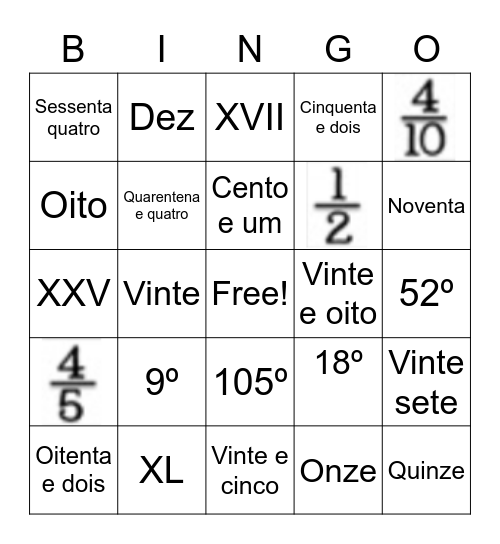 | B | I | N | G | O |
|---|---|---|---|---|
| Sessenta quatro | Dez | XVII | Cinquenta e dois | $\frac{4}{10}$ |
| Oito | Quarentena e quatro | Cento e um | $\frac{1}{2}$ | Noventa |
| XXV | Vinte | Free! | Vinte e oito | 52º |
| $\frac{4}{5}$ | 9º | 105º | 18º | Vinte sete |
| Oitenta e dois | XL | Vinte e cinco | Onze | Quinze |